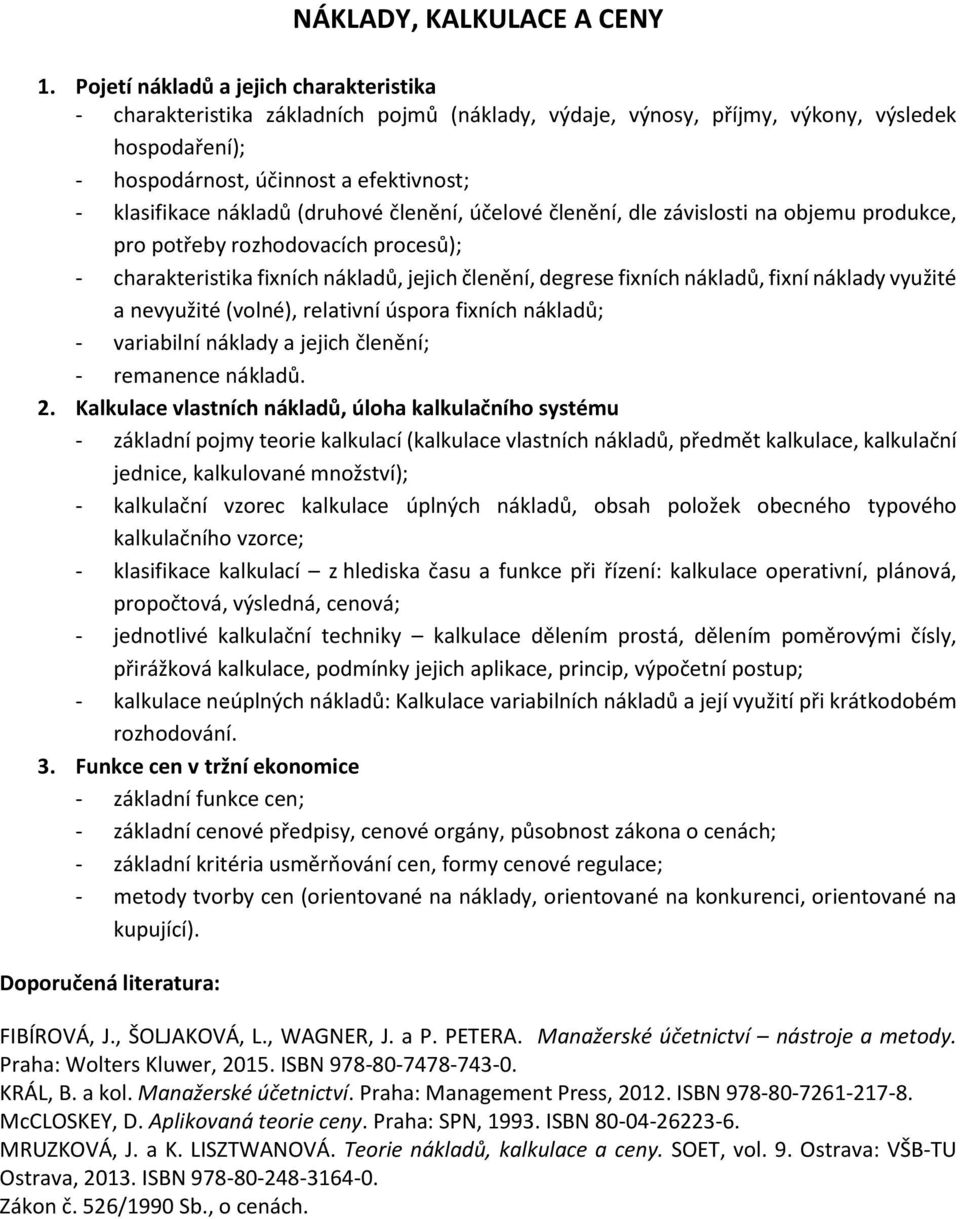 NÁKLADY, KALKULACE A CENY

1. Pojetí nákladů a jejich charakteristika
- charakteristika základních pojmů (náklady, výdaje, výnosy, příjmy, výkony, výsledek hospodaření);
- hospodárnost, účinnost a efektivnost;
- klasifikace nákladů (druhové členění, účelové členění, dle závislosti na objemu produkce, pro potřeby rozhodovacích procesů);
- charakteristika fixních nákladů, jejich členění, degrese fixních nákladů, fixní náklady využité a nevyužité (volné), relativní úspora fixních nákladů;
- variabilní náklady a jejich členění;
- remanence nákladů.

2. Kalkulace vlastních nákladů, úloha kalkulačního systému
- základní pojmy teorie kalkulací (kalkulace vlastních nákladů, předmět kalkulace, kalkulační jednice, kalkulované množství);
- kalkulační vzorec kalkulace úplných nákladů, obsah položek obecného typového kalkulačního vzorce;
- klasifikace kalkulací – z hlediska času a funkce při řízení: kalkulace operativní, plánová, propočtová, výsledná, cenová;
- jednotlivé kalkulační techniky – kalkulace dělením prostá, dělením poměrovými čísly, přirážková kalkulace, podmínky jejich aplikace, princip, výpočetní postup;
- kalkulace neúplných nákladů: Kalkulace variabilních nákladů a její využití při krátkodobém rozhodování.

3. Funkce cen v tržní ekonomice
- základní funkce cen;
- základní cenové předpisy, cenové orgány, působnost zákona o cenách;
- základní kritéria usměrňování cen, formy cenové regulace;
- metody tvorby cen (orientované na náklady, orientované na konkurenci, orientované na kupující).

Doporučená literatura:

FIBÍROVÁ, J., ŠOLJAKOVÁ, L., WAGNER, J. a P. PETERA. Manažerské účetnictví – nástroje a metody. Praha: Wolters Kluwer, 2015. ISBN 978-80-7478-743-0.
KRÁL, B. a kol. Manažerské účetnictví. Praha: Management Press, 2012. ISBN 978-80-7261-217-8.
McCLOSKEY, D. Aplikovaná teorie ceny. Praha: SPN, 1993. ISBN 80-04-26223-6.
MRUZKOVÁ, J. a K. LISZTWANOVÁ. Teorie nákladů, kalkulace a ceny. SOET, vol. 9. Ostrava: VŠB-TU Ostrava, 2013. ISBN 978-80-248-3164-0.
Zákon č. 526/1990 Sb., o cenách.